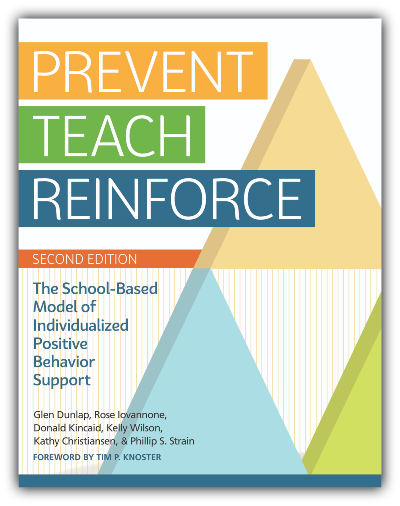 PREVENT
TEACH
REINFORCE

SECOND EDITION

The School-Based Model of Individualized Positive Behavior Support

Glen Dunlap, Rose Iovannone, Donald Kincaid, Kelly Wilson, Kathy Christiansen, & Phillip S. Strain

FOREWORD BY TIM P. KNOSTER